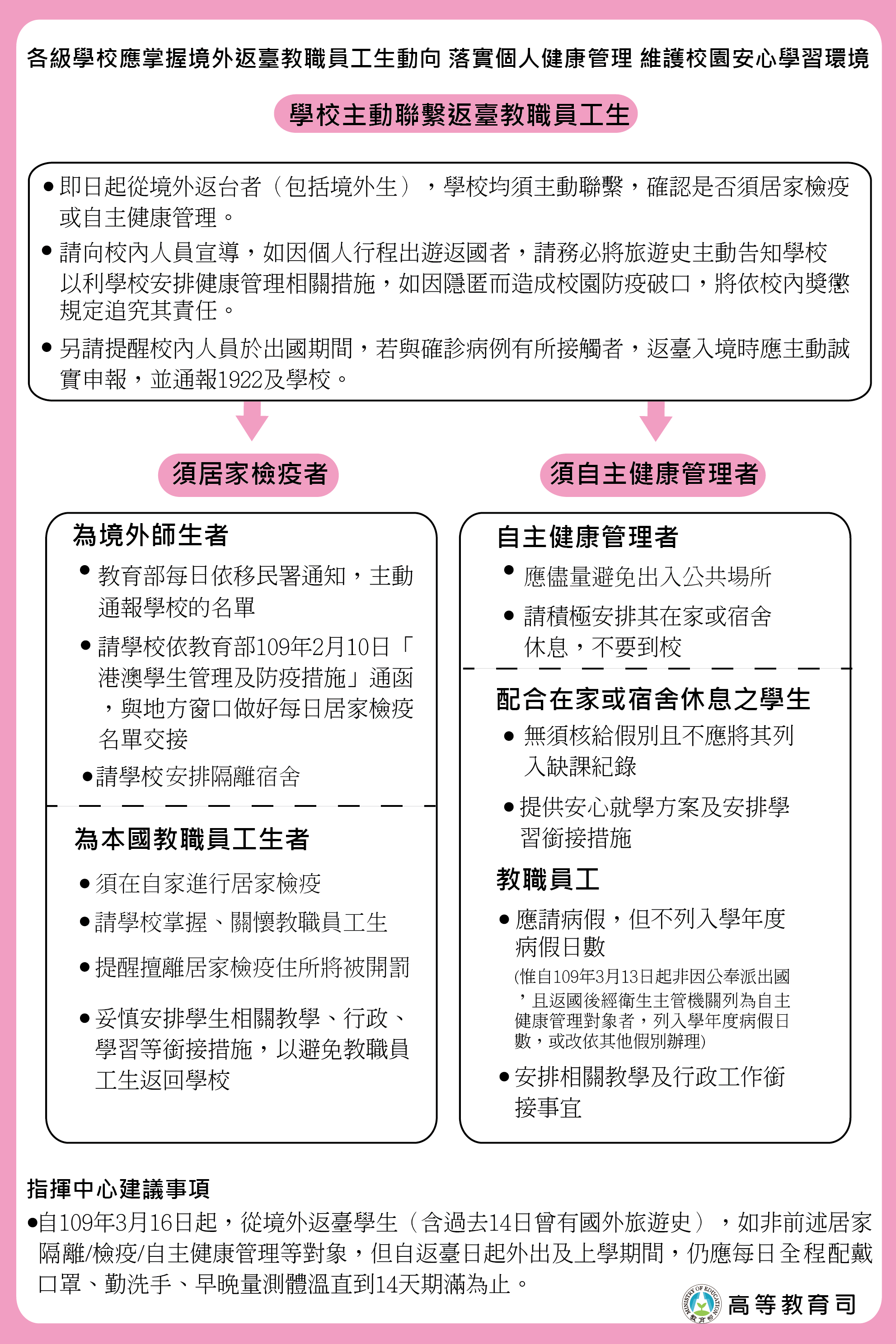 各級學校應掌握境外返臺教職員工生動向 落實個人健康管理 維護校園安心學習環境

學校主動聯繫返臺教職員工生

● 即日起從境外返台者（包括境外生），學校均須主動聯繫，確認是否須居家檢疫或自主健康管理。

● 請向校內人員宣導，如因個人行程出遊返國者，請務必將旅遊史主動告知學校以利學校安排健康管理相關措施，如因隱匿而造成校園防疫破口，將依校內獎懲規定追究其責任。

● 另請提醒校內人員於出國期間，若與確診病例有所接觸者，返臺入境時應主動誠實申報，並通報1922及學校。

須居家檢疫者

為境外師生者

● 教育部每日依移民署通知，主動通報學校的名單

● 請學校依教育部109年2月10日「港澳學生管理及防疫措施」通函，與地方窗口做好每日居家檢疫名單交接

● 請學校安排隔離宿舍

為本國教職員工生者

● 須在自家進行居家檢疫

● 請學校掌握、關懷教職員工生

● 提醒擅離居家檢疫住所將被開罰

● 妥慎安排學生相關教學、行政、學習等銜接措施，以避免教職員工生返回學校

須自主健康管理者

自主健康管理者

● 應儘量避免出入公共場所

● 請積極安排其在家或宿舍休息，不要到校

配合在家或宿舍休息之學生

● 無須核給假別且不應將其列入缺課紀錄

● 提供安心就學方案及安排學習銜接措施

教職員工

● 應請病假，但不列入學年度病假日數
(惟自109年3月13日起非因公奉派出國，且返國後經衛生主管機關列為自主健康管理對象者，列入學年度病假日數，或改依其他假別辦理)

● 安排相關教學及行政工作銜接事宜

指揮中心建議事項

●自109年3月16日起，從境外返臺學生（含過去14日曾有國外旅遊史），如非前述居家隔離/檢疫/自主健康管理等對象，但自返臺日起外出及上學期間，仍應每日全程配戴口罩、勤洗手、早晚量測體溫直到14天期滿為止。

MINISTRY OF EDUCATION 教育部 高等教育司